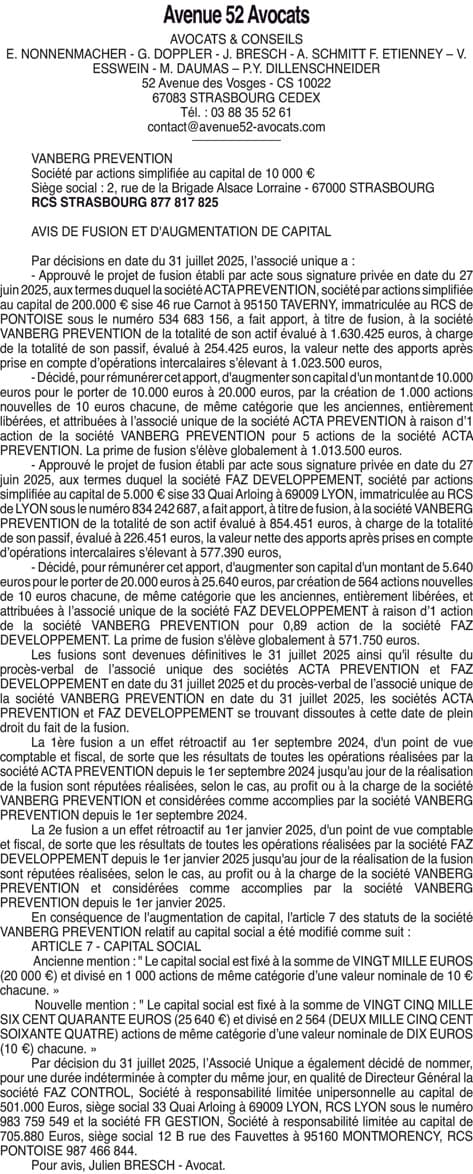 Avenue 52 Avocats
AVOCATS & CONSEILS
E. NONNENMACHER - G. DOPPLER - J. BRESCH - A. SCHMITT F. ETIENNEY – V. ESSWEIN - M. DAUMAS – P.Y. DILLENSCHNEIDER
52 Avenue des Vosges - CS 10022
67083 STRASBOURG CEDEX
Tél. : 03 88 35 52 61
contact@avenue52-avocats.com

VANBERG PREVENTION
Société par actions simplifiée au capital de 10 000 €
Siège social : 2, rue de la Brigade Alsace Lorraine - 67000 STRASBOURG
RCS STRASBOURG 877 817 825

AVIS DE FUSION ET D'AUGMENTATION DE CAPITAL

Par décisions en date du 31 juillet 2025, l'associé unique a :
- Approuvé le projet de fusion établi par acte sous signature privée en date du 27 juin 2025, aux termes duquel la société ACTA PREVENTION, société par actions simplifiée au capital de 200.000 € sise 46 rue Carnot à 95150 TAVERNY, immatriculée au RCS de PONTOISE sous le numéro 534 683 156, a fait apport, à titre de fusion, à la société VANBERG PREVENTION de la totalité de son actif évalué à 1.630.425 euros, à charge de la totalité de son passif, évalué à 254.425 euros, la valeur nette des apports après prise en compte d'opérations intercalaires s'élevant à 1.023.500 euros,
- Décidé, pour rémunérer cet apport, d'augmenter son capital d'un montant de 10.000 euros pour le porter de 10.000 euros à 20.000 euros, par la création de 1.000 actions nouvelles de 10 euros chacune, de même catégorie que les anciennes, entièrement libérées, et attribuées à l'associé unique de la société ACTA PREVENTION à raison d'1 action de la société VANBERG PREVENTION pour 5 actions de la société ACTA PREVENTION. La prime de fusion s'élève globalement à 1.013.500 euros.
- Approuvé le projet de fusion établi par acte sous signature privée en date du 27 juin 2025, aux termes duquel la société FAZ DEVELOPPEMENT, société par actions simplifiée au capital de 5.000 € sise 33 Quai Arloing à 69009 LYON, immatriculée au RCS de LYON sous le numéro 834 242 687, a fait apport, à titre de fusion, à la société VANBERG PREVENTION de la totalité de son actif évalué à 854.451 euros, à charge de la totalité de son passif, évalué à 226.451 euros, la valeur nette des apports après prises en compte d'opérations intercalaires s'élevant à 577.390 euros,
- Décidé, pour rémunérer cet apport, d'augmenter son capital d'un montant de 5.640 euros pour le porter de 20.000 euros à 25.640 euros, par création de 564 actions nouvelles de 10 euros chacune, de même catégorie que les anciennes, entièrement libérées, et attribuées à l'associé unique de la société FAZ DEVELOPPEMENT à raison d'1 action de la société VANBERG PREVENTION pour 0,89 action de la société FAZ DEVELOPPEMENT. La prime de fusion s'élève globalement à 571.750 euros.
Les fusions sont devenues définitives le 31 juillet 2025 ainsi qu'il résulte du procès-verbal de l'associé unique des sociétés ACTA PREVENTION et FAZ DEVELOPPEMENT en date du 31 juillet 2025 et du procès-verbal de l'associé unique de la société VANBERG PREVENTION en date du 31 juillet 2025, les sociétés ACTA PREVENTION et FAZ DEVELOPPEMENT se trouvant dissoutes à cette date de plein droit du fait de la fusion.
La 1ère fusion a un effet rétroactif au 1er septembre 2024, d'un point de vue comptable et fiscal, de sorte que les résultats de toutes les opérations réalisées par la société ACTA PREVENTION depuis le 1er septembre 2024 jusqu'au jour de la réalisation de la fusion sont réputées réalisées, selon le cas, au profit ou à la charge de la société VANBERG PREVENTION et considérées comme accomplies par la société VANBERG PREVENTION depuis le 1er septembre 2024.
La 2e fusion a un effet rétroactif au 1er janvier 2025, d'un point de vue comptable et fiscal, de sorte que les résultats de toutes les opérations réalisées par la société FAZ DEVELOPPEMENT depuis le 1er janvier 2025 jusqu'au jour de la réalisation de la fusion sont réputées réalisées, selon le cas, au profit ou à la charge de la société VANBERG PREVENTION et considérées comme accomplies par la société VANBERG PREVENTION depuis le 1er janvier 2025.
En conséquence de l'augmentation de capital, l'article 7 des statuts de la société VANBERG PREVENTION relatif au capital social a été modifié comme suit :
ARTICLE 7 - CAPITAL SOCIAL
Ancienne mention : " Le capital social est fixé à la somme de VINGT MILLE EUROS (20 000 €) et divisé en 1 000 actions de même catégorie d'une valeur nominale de 10 € chacune. »
Nouvelle mention : " Le capital social est fixé à la somme de VINGT CINQ MILLE SIX CENT QUARANTE EUROS (25 640 €) et divisé en 2 564 (DEUX MILLE CINQ CENT SOIXANTE QUATRE) actions de même catégorie d'une valeur nominale de DIX EUROS (10 €) chacune. »
Par décision du 31 juillet 2025, l'Associé Unique a également décidé de nommer, pour une durée indéterminée à compter du même jour, en qualité de Directeur Général la société FAZ CONTROL, Société à responsabilité limitée unipersonnelle au capital de 501.000 Euros, siège social 33 Quai Arloing à 69009 LYON, RCS LYON sous le numéro 983 759 549 et la société FR GESTION, Société à responsabilité limitée au capital de 705.880 Euros, siège social 12 B rue des Fauvettes à 95160 MONTMORENCY, RCS PONTOISE 987 466 844.
Pour avis, Julien BRESCH - Avocat.